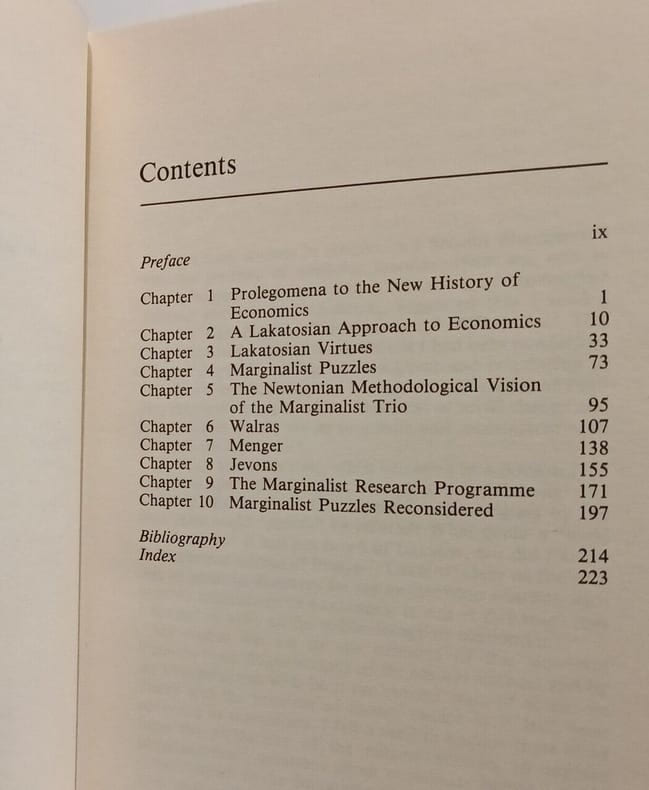 Contents

Preface ix

Chapter 1 Prolegomena to the New History of Economics 1
Chapter 2 A Lakatosian Approach to Economics 10
Chapter 3 Lakatosian Virtues 33
Chapter 4 Marginalist Puzzles 73
Chapter 5 The Newtonian Methodological Vision of the Marginalist Trio 95
Chapter 6 Walras 107
Chapter 7 Menger 138
Chapter 8 Jevons 155
Chapter 9 The Marginalist Research Programme 171
Chapter 10 Marginalist Puzzles Reconsidered 197

Bibliography 214
Index 223